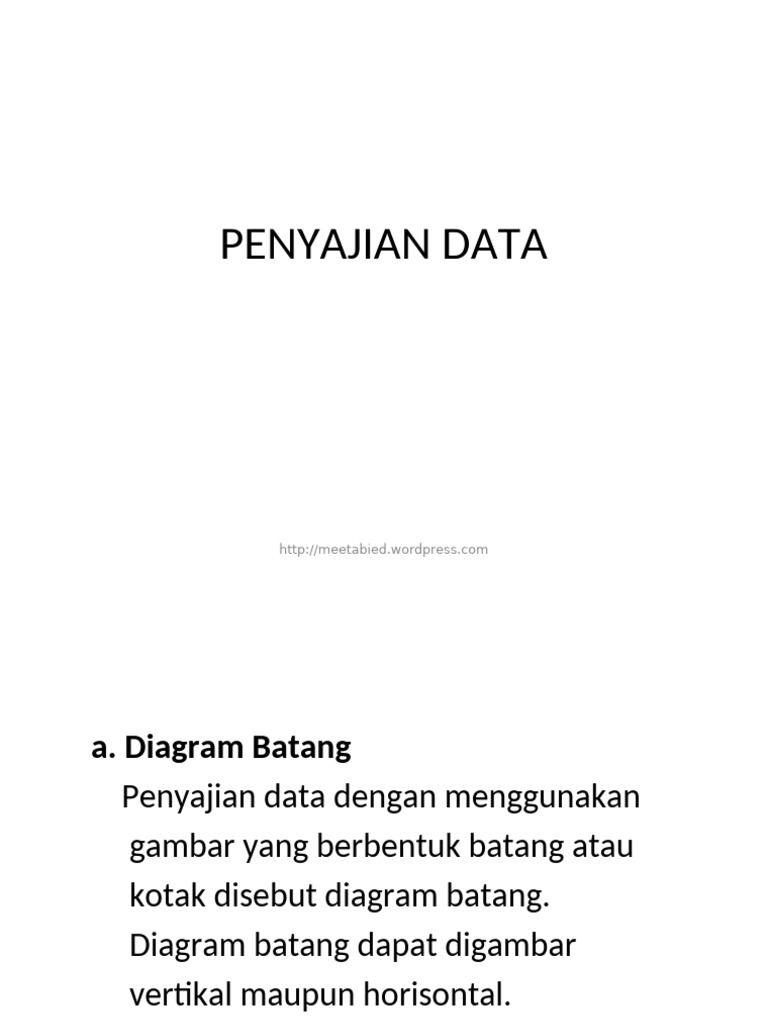 PENYAJIAN DATA

http://meetabied.wordpress.com

a. Diagram Batang

Penyajian data dengan menggunakan gambar yang berbentuk batang atau kotak disebut diagram batang. Diagram batang dapat digambar vertikal maupun horisontal.